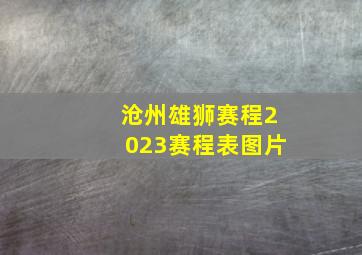 沧州雄狮赛程2023赛程表图片